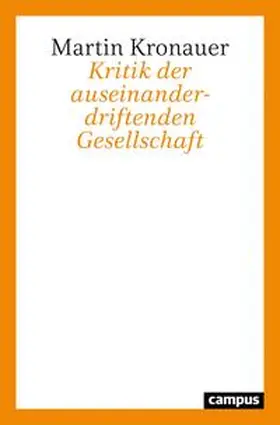 Martin Kronauer

Kritik der auseinanderdriftenden Gesellschaft

campus